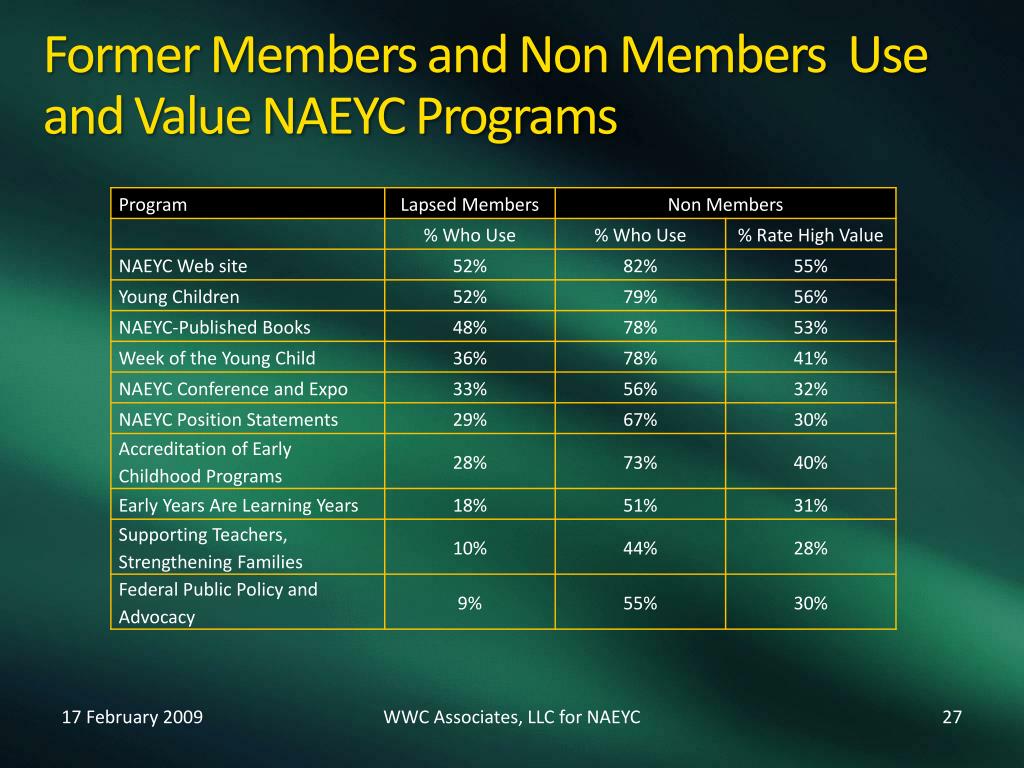 Former Members and Non Members Use and Value NAEYC Programs

| Program | Lapsed Members | Non Members | |
|---|---|---|---|
| | % Who Use | % Who Use | % Rate High Value |
| NAEYC Web site | 52% | 82% | 55% |
| Young Children | 52% | 79% | 56% |
| NAEYC-Published Books | 48% | 78% | 53% |
| Week of the Young Child | 36% | 78% | 41% |
| NAEYC Conference and Expo | 33% | 56% | 32% |
| NAEYC Position Statements | 29% | 67% | 30% |
| Accreditation of Early Childhood Programs | 28% | 73% | 40% |
| Early Years Are Learning Years | 18% | 51% | 31% |
| Supporting Teachers, Strengthening Families | 10% | 44% | 28% |
| Federal Public Policy and Advocacy | 9% | 55% | 30% |

17 February 2009

WWC Associates, LLC for NAEYC

27